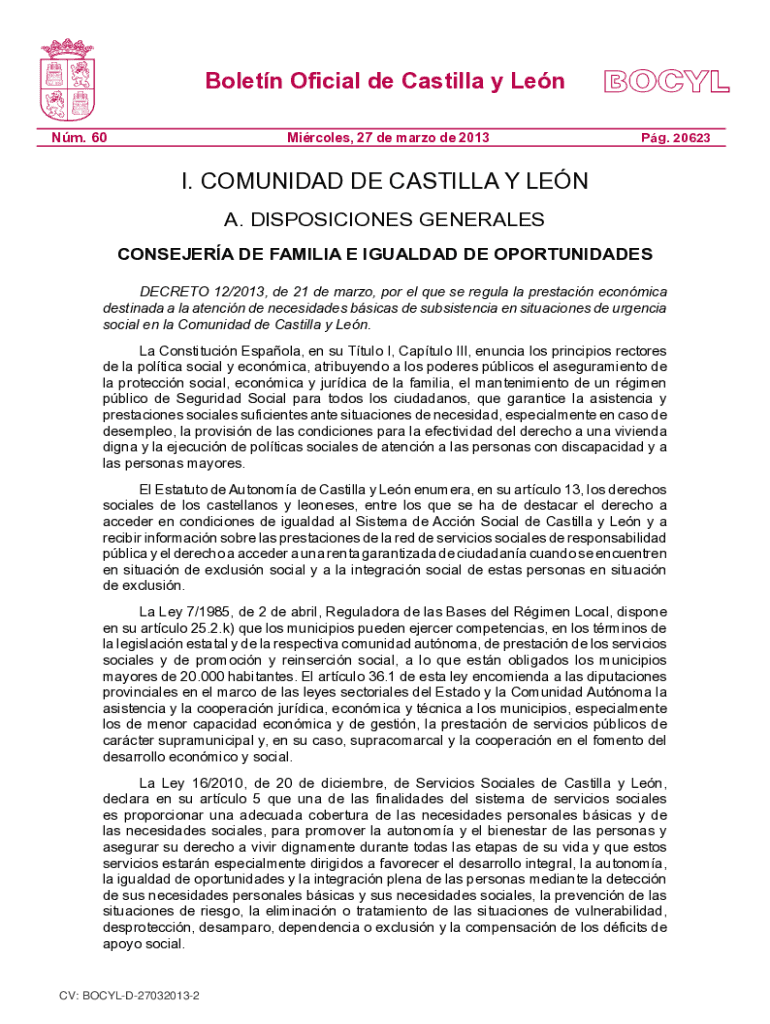 Boletín Oficial de Castilla y León

BOCYL

Núm. 60

Miércoles, 27 de marzo de 2013

Pág. 20623

I. COMUNIDAD DE CASTILLA Y LEÓN

A. DISPOSICIONES GENERALES

CONSEJERÍA DE FAMILIA E IGUALDAD DE OPORTUNIDADES

DECRETO 12/2013, de 21 de marzo, por el que se regula la prestación económica destinada a la atención de necesidades básicas de subsistencia en situaciones de urgencia social en la Comunidad de Castilla y León.

La Constitución Española, en su Título I, Capítulo III, enuncia los principios rectores de la política social y económica, atribuyendo a los poderes públicos el aseguramiento de la protección social, económica y jurídica de la familia, el mantenimiento de un régimen público de Seguridad Social para todos los ciudadanos, que garantice la asistencia y prestaciones sociales suficientes ante situaciones de necesidad, especialmente en caso de desempleo, la provisión de las condiciones para la efectividad del derecho a una vivienda digna y la ejecución de políticas sociales de atención a las personas con discapacidad y a las personas mayores.

El Estatuto de Autonomía de Castilla y León enumera, en su artículo 13, los derechos sociales de los castellanos y leoneses, entre los que se ha de destacar el derecho a acceder en condiciones de igualdad al Sistema de Acción Social de Castilla y León y a recibir información sobre las prestaciones de la red de servicios sociales de responsabilidad pública y el derecho a acceder a una renta garantizada de ciudadanía cuando se encuentren en situación de exclusión social y a la integración social de estas personas en situación de exclusión.

La Ley 7/1985, de 2 de abril, Reguladora de las Bases del Régimen Local, dispone en su artículo 25.2.k) que los municipios pueden ejercer competencias, en los términos de la legislación estatal y de la respectiva comunidad autónoma, de prestación de los servicios sociales y de promoción y reinserción social, a lo que están obligados los municipios mayores de 20.000 habitantes. El artículo 36.1 de esta ley encomienda a las diputaciones provinciales en el marco de las leyes sectoriales del Estado y la Comunidad Autónoma la asistencia y la cooperación jurídica, económica y técnica a los municipios, especialmente los de menor capacidad económica y de gestión, la prestación de servicios públicos de carácter supramunicipal y, en su caso, supracomarcal y la cooperación en el fomento del desarrollo económico y social.

La Ley 16/2010, de 20 de diciembre, de Servicios Sociales de Castilla y León, declara en su artículo 5 que una de las finalidades del sistema de servicios sociales es proporcionar una adecuada cobertura de las necesidades personales básicas y de las necesidades sociales, para promover la autonomía y el bienestar de las personas y asegurar su derecho a vivir dignamente durante todas las etapas de su vida y que estos servicios estarán especialmente dirigidos a favorecer el desarrollo integral, la autonomía, la igualdad de oportunidades y la integración plena de las personas mediante la detección de sus necesidades personales básicas y sus necesidades sociales, la prevención de las situaciones de riesgo, la eliminación o tratamiento de las situaciones de vulnerabilidad, desprotección, desamparo, dependencia o exclusión y la compensación de los déficits de apoyo social.

CV: BOCYL-D-27032013-2